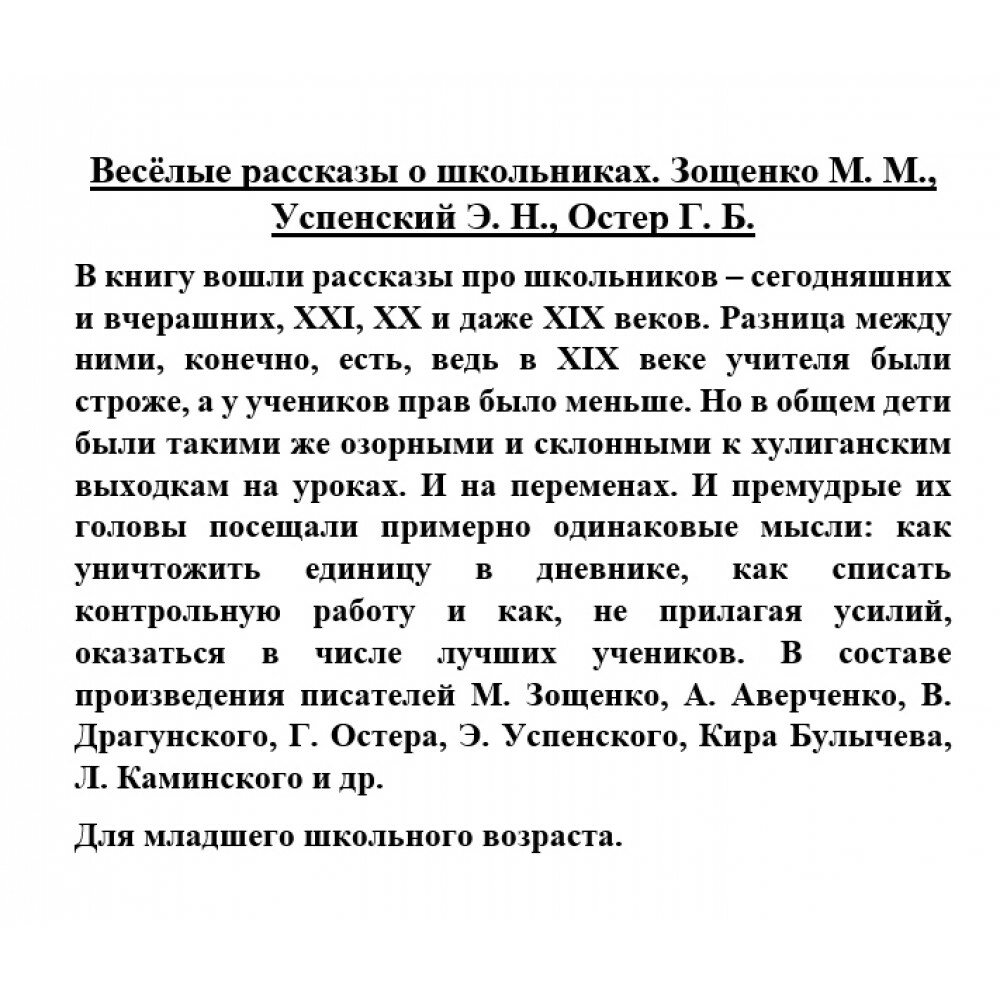 Весёлые рассказы о школьниках. Зощенко М. М., Успенский Э. Н., Остер Г. Б.

В книгу вошли рассказы про школьников – сегодняшних и вчерашних, XXI, XX и даже XIX веков. Разница между ними, конечно, есть, ведь в XIX веке учителя были строже, а у учеников прав было меньше. Но в общем дети были такими же озорными и склонными к хулиганским выходкам на уроках. И на переменах. И премудрые их головы посещали примерно одинаковые мысли: как уничтожить единицу в дневнике, как списать контрольную работу и как, не прилагая усилий, оказаться в числе лучших учеников. В составе произведения писателей М. Зощенко, А. Аверченко, В. Драгунского, Г. Остера, Э. Успенского, Кира Булычева, Л. Каминского и др.

Для младшего школьного возраста.